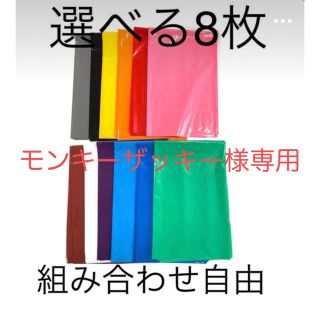 選べる8枚 ...

モンキーザッキー様専用

組み合わせ自由